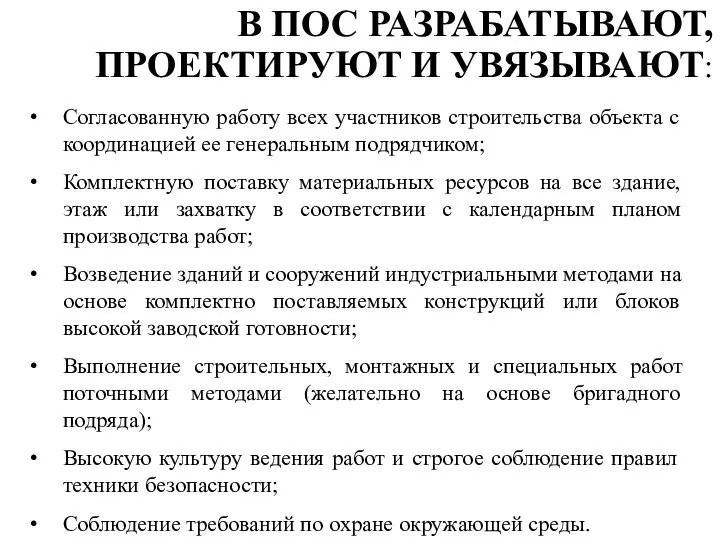 В ПОС РАЗРАБАТЫВАЮТ, ПРОЕКТИРУЮТ И УВЯЗЫВАЮТ:

• Согласованную работу всех участников строительства объекта с координацией ее генеральным подрядчиком;

• Комплектную поставку материальных ресурсов на все здание, этаж или захватку в соответствии с календарным планом производства работ;

• Возведение зданий и сооружений индустриальными методами на основе комплектно поставляемых конструкций или блоков высокой заводской готовности;

• Выполнение строительных, монтажных и специальных работ поточными методами (желательно на основе бригадного подряда);

• Высокую культуру ведения работ и строгое соблюдение правил техники безопасности;

• Соблюдение требований по охране окружающей среды.